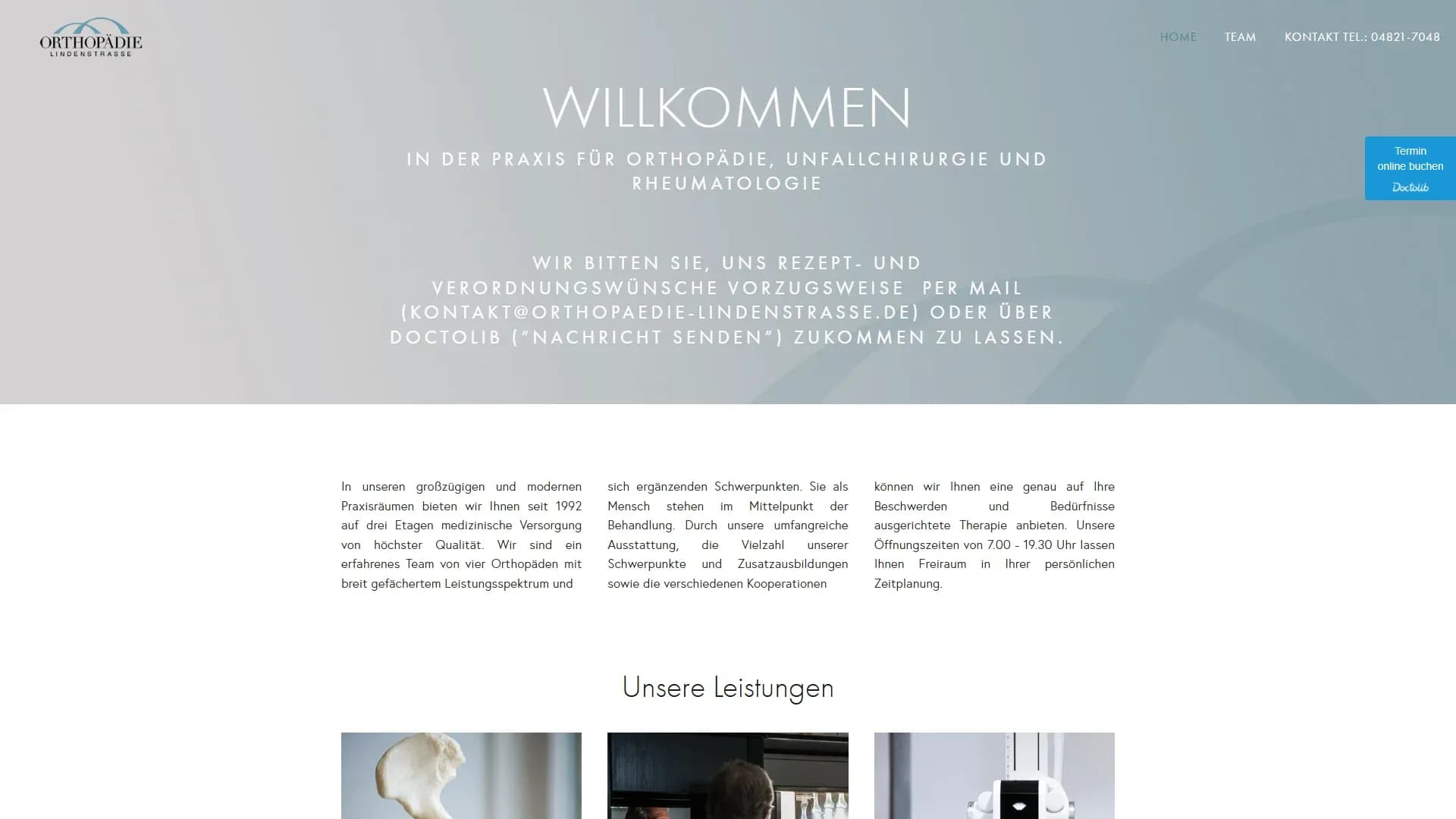 ORTHOPÄDIE
LINDENSTRASSE

HOME TEAM KONTAKT TEL.: 04821-7048

WILLKOMMEN

IN DER PRAXIS FÜR ORTHOPÄDIE, UNFALLCHIRURGIE UND RHEUMATOLOGIE

Termin online buchen
Doctolib

WIR BITTEN SIE, UNS REZEPT- UND VERORDNUNGSWÜNSCHE VORZUGSWEISE PER MAIL (KONTAKT@ORTHOPAEDIE-LINDENSTRASSE.DE) ODER ÜBER DOCTOLIB ("NACHRICHT SENDEN") ZUKOMMEN ZU LASSEN.

In unseren großzügigen und modernen Praxisräumen bieten wir Ihnen seit 1992 auf drei Etagen medizinische Versorgung von höchster Qualität. Wir sind ein erfahrenes Team von vier Orthopäden mit breit gefächertem Leistungsspektrum und

sich ergänzenden Schwerpunkten. Sie als Mensch stehen im Mittelpunkt der Behandlung. Durch unsere umfangreiche Ausstattung, die Vielzahl unserer Schwerpunkte und Zusatzausbildungen sowie die verschiedenen Kooperationen

können wir Ihnen eine genau auf Ihre Beschwerden und Bedürfnisse ausgerichtete Therapie anbieten. Unsere Öffnungszeiten von 7.00 - 19.30 Uhr lassen Ihnen Freiraum in Ihrer persönlichen Zeitplanung.

Unsere Leistungen